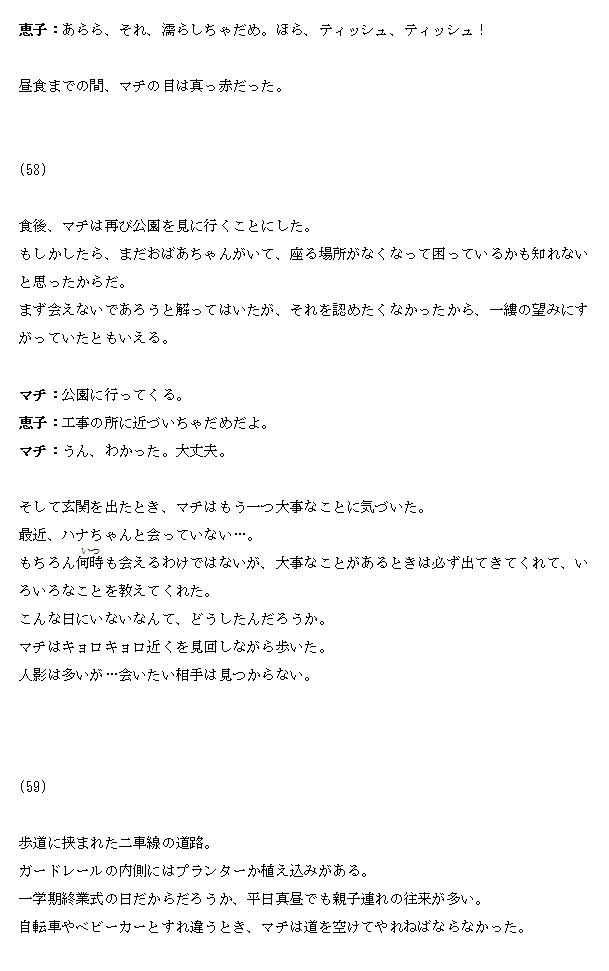 恵子：あらら、それ、濡らしちゃだめ。ほら、ティッシュ、ティッシュ！

昼食までの間、マチの目は真っ赤だった。

(58)

食後、マチは再び公園を見に行くことにした。
もしかしたら、まだおばあちゃんがいて、座る場所がなくなって困っているかも知れないと思ったからだ。
まず会えないであろうと解ってはいたが、それを認めたくなかったから、一縷の望みにすがっていたともいえる。

マチ：公園に行ってくる。
恵子：工事の所に近づいちゃだめだよ。
マチ：うん、わかった。大丈夫。

そして玄関を出たとき、マチはもう一つ大事なことに気づいた。
最近、ハナちゃんと会っていない…。
もちろん何時（いつ）も会えるわけではないが、大事なことがあるときは必ず出てきてくれて、いろいろなことを教えてくれた。
こんな日にいないなんて、どうしたんだろうか。
マチはキョロキョロ近くを見回しながら歩いた。
人影は多いが…会いたい相手は見つからない。

(59)

歩道に挟まれた二車線の道路。
ガードレールの内側にはプランターか植え込みがある。
一学期終業式の日だからだろうか、平日真昼でも親子連れの往来が多い。
自転車やベビーカーとすれ違うとき、マチは道を空けてやれねばならなかった。